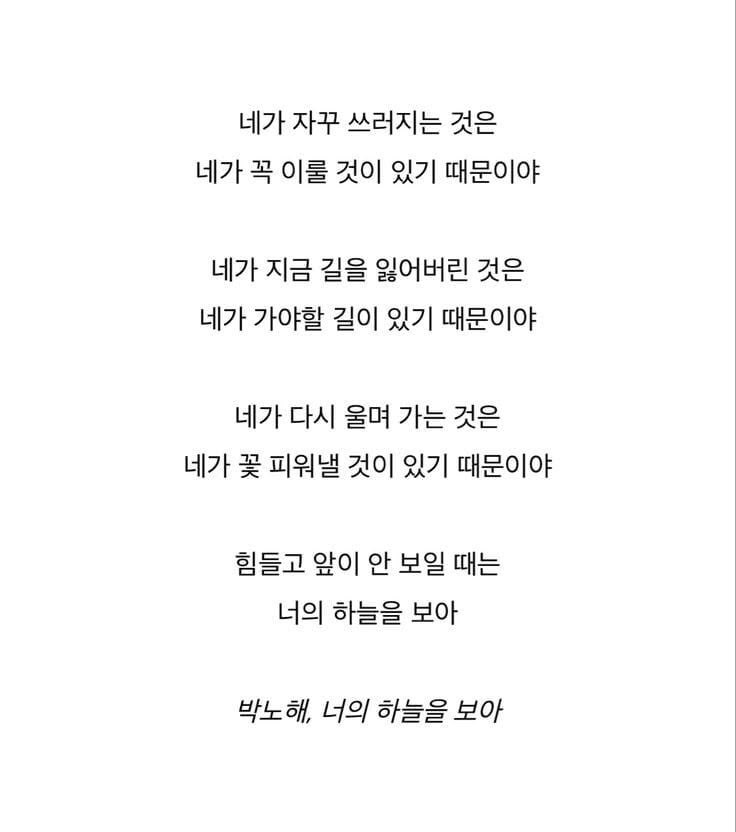 네가 자꾸 쓰러지는 것은
네가 꼭 이룰 것이 있기 때문이야

네가 지금 길을 잃어버린 것은
네가 가야할 길이 있기 때문이야

네가 다시 울며 가는 것은
네가 꽃 피워낼 것이 있기 때문이야

힘들고 앞이 안 보일 때는
너의 하늘을 보아

박노해, 너의 하늘을 보아